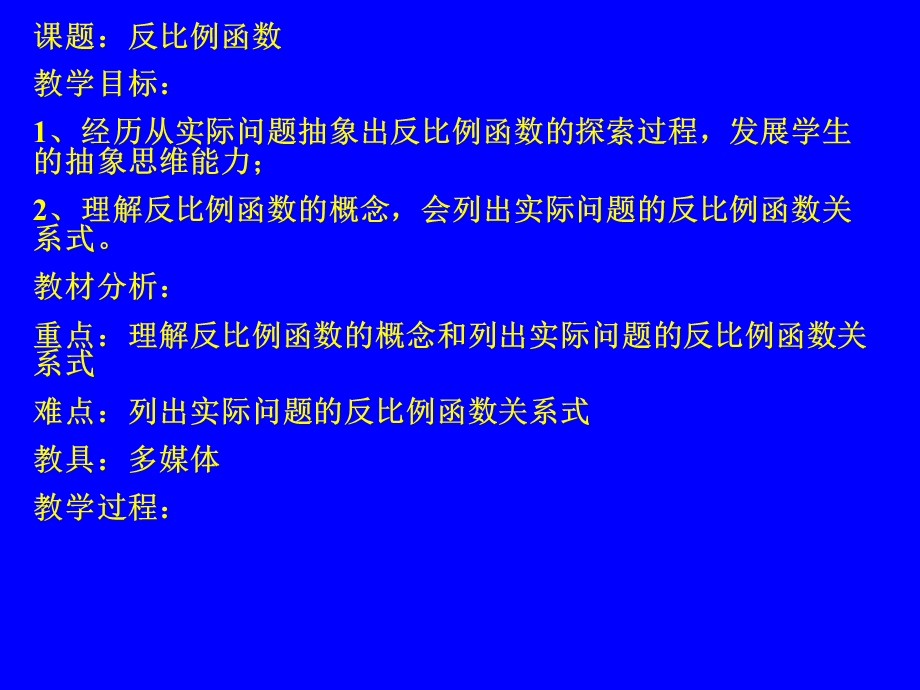 课题：反比例函数

教学目标：

1、经历从实际问题抽象出反比例函数的探索过程，发展学生的抽象思维能力；

2、理解反比例函数的概念，会列出实际问题的反比例函数关系式。

教材分析：

重点：理解反比例函数的概念和列出实际问题的反比例函数关系式

难点：列出实际问题的反比例函数关系式

教具：多媒体

教学过程：